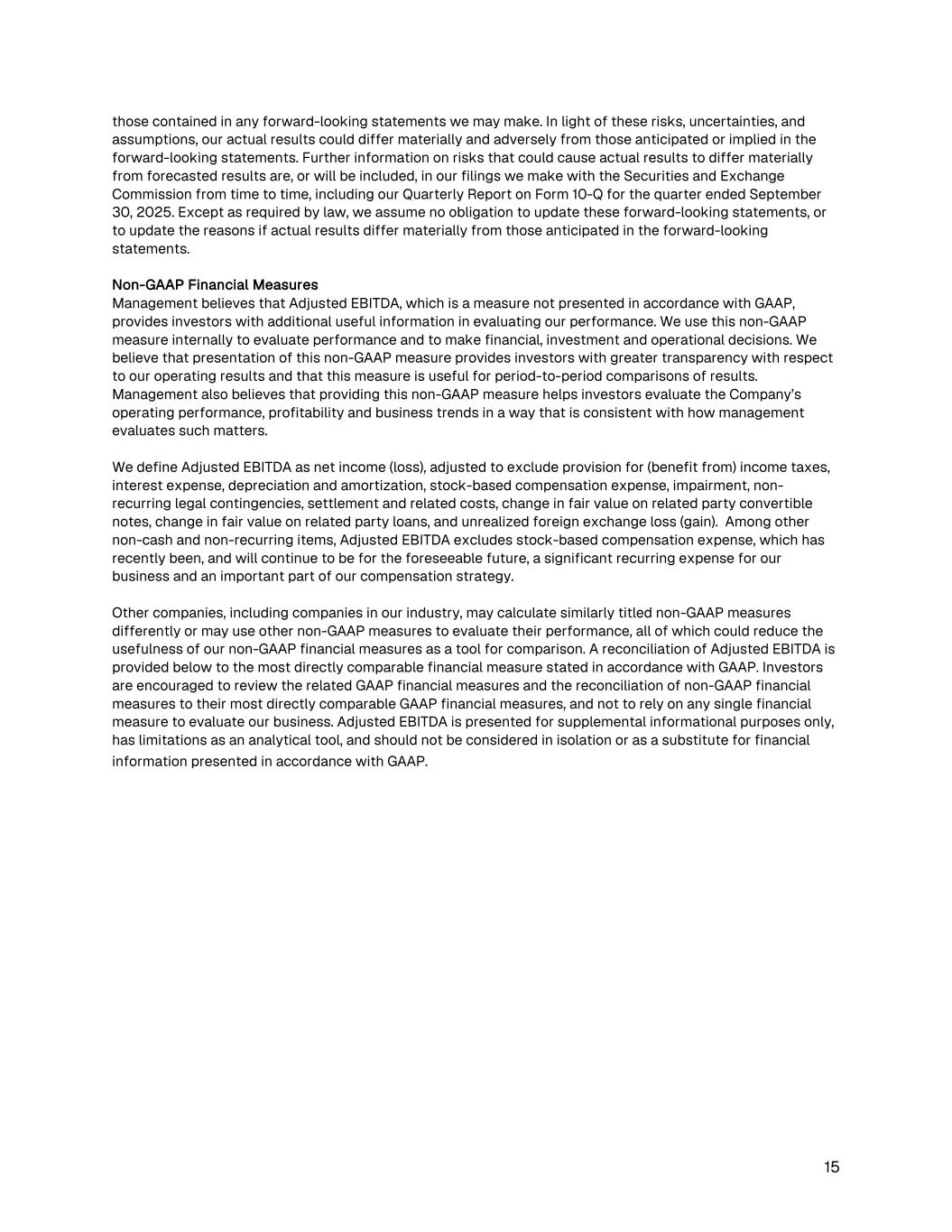 those contained in any forward-looking statements we may make. In light of these risks, uncertainties, and assumptions, our actual results could differ materially and adversely from those anticipated or implied in the forward-looking statements. Further information on risks that could cause actual results to differ materially from forecasted results are, or will be included, in our filings we make with the Securities and Exchange Commission from time to time, including our Quarterly Report on Form 10-Q for the quarter ended September 30, 2025. Except as required by law, we assume no obligation to update these forward-looking statements, or to update the reasons if actual results differ materially from those anticipated in the forward-looking statements.

Non-GAAP Financial Measures
Management believes that Adjusted EBITDA, which is a measure not presented in accordance with GAAP, provides investors with additional useful information in evaluating our performance. We use this non-GAAP measure internally to evaluate performance and to make financial, investment and operational decisions. We believe that presentation of this non-GAAP measure provides investors with greater transparency with respect to our operating results and that this measure is useful for period-to-period comparisons of results. Management also believes that providing this non-GAAP measure helps investors evaluate the Company's operating performance, profitability and business trends in a way that is consistent with how management evaluates such matters.

We define Adjusted EBITDA as net income (loss), adjusted to exclude provision for (benefit from) income taxes, interest expense, depreciation and amortization, stock-based compensation expense, impairment, non-recurring legal contingencies, settlement and related costs, change in fair value on related party convertible notes, change in fair value on related party loans, and unrealized foreign exchange loss (gain). Among other non-cash and non-recurring items, Adjusted EBITDA excludes stock-based compensation expense, which has recently been, and will continue to be for the foreseeable future, a significant recurring expense for our business and an important part of our compensation strategy.

Other companies, including companies in our industry, may calculate similarly titled non-GAAP measures differently or may use other non-GAAP measures to evaluate their performance, all of which could reduce the usefulness of our non-GAAP financial measures as a tool for comparison. A reconciliation of Adjusted EBITDA is provided below to the most directly comparable financial measure stated in accordance with GAAP. Investors are encouraged to review the related GAAP financial measures and the reconciliation of non-GAAP financial measures to their most directly comparable GAAP financial measures, and not to rely on any single financial measure to evaluate our business. Adjusted EBITDA is presented for supplemental informational purposes only, has limitations as an analytical tool, and should not be considered in isolation or as a substitute for financial information presented in accordance with GAAP.

15